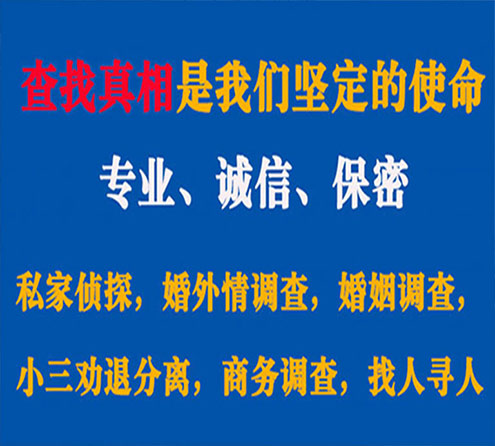 查找真相是我们坚定的使命

专业、诚信、保密

私家侦探，婚外情调查，婚姻调查，

小三劝退分离，商务调查，找人寻人